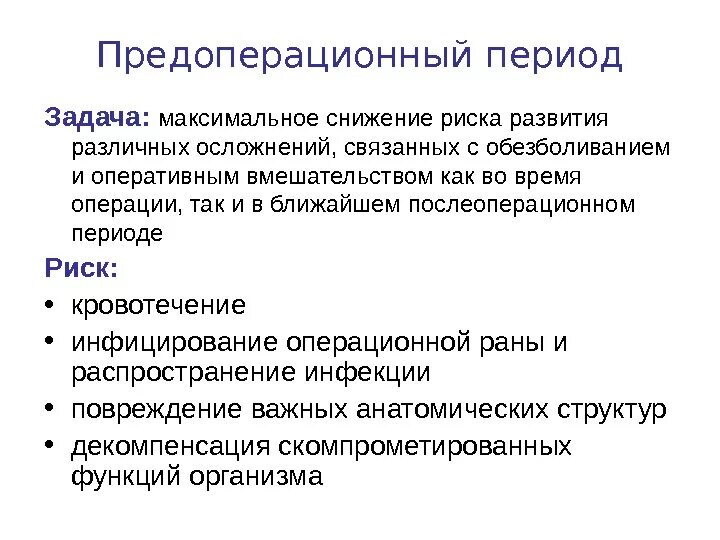 Предоперационный период

Задача: максимальное снижение риска развития различных осложнений, связанных с обезболиванием и оперативным вмешательством как во время операции, так и в ближайшем послеоперационном периоде

Риск:
• кровотечение
• инфицирование операционной раны и распространение инфекции
• повреждение важных анатомических структур
• декомпенсация скомпрометированных функций организма